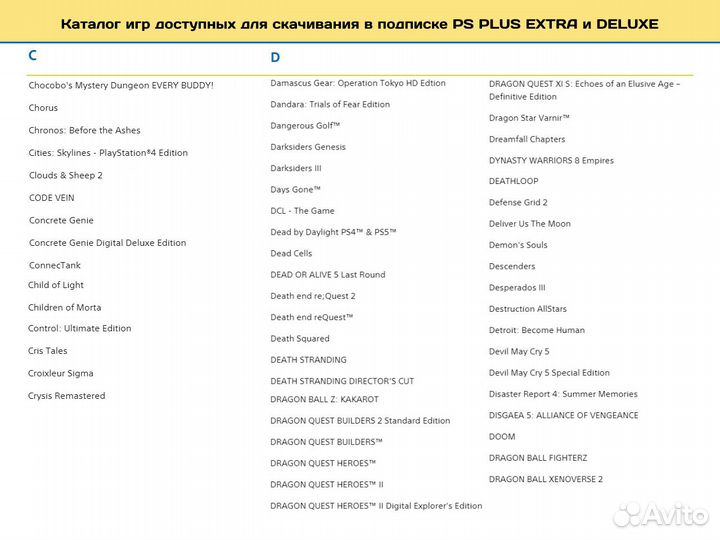 Каталог игр доступных для скачивания в подписке PS PLUS EXTRA и DELUXE

C

Chocobo's Mystery Dungeon EVERY BUDDY!

Chorus

Chronos: Before the Ashes

Cities: Skylines - PlayStation®4 Edition

Clouds & Sheep 2

CODE VEIN

Concrete Genie

Concrete Genie Digital Deluxe Edition

ConnecTank

Child of Light

Children of Morta

Control: Ultimate Edition

Cris Tales

Croixleur Sigma

Crysis Remastered

D

Damascus Gear: Operation Tokyo HD Edtion

Dandara: Trials of Fear Edition

Dangerous Golf™

Darksiders Genesis

Darksiders III

Days Gone™

DCL - The Game

Dead by Daylight PS4™ & PS5™

Dead Cells

DEAD OR ALIVE 5 Last Round

Death end re;Quest 2

Death end reQuest™

Death Squared

DEATH STRANDING

DEATH STRANDING DIRECTOR'S CUT

DRAGON BALL Z: KAKAROT

DRAGON QUEST BUILDERS 2 Standard Edition

DRAGON QUEST BUILDERS™

DRAGON QUEST HEROES™

DRAGON QUEST HEROES™ II

DRAGON QUEST HEROES™ II Digital Explorer's Edition

DRAGON QUEST XI S: Echoes of an Elusive Age - Definitive Edition

Dragon Star Varnir™

Dreamfall Chapters

DYNASTY WARRIORS 8 Empires

DEATHLOOP

Defense Grid 2

Deliver Us The Moon

Demon's Souls

Descenders

Desperados III

Destruction AllStars

Detroit: Become Human

Devil May Cry 5

Devil May Cry 5 Special Edition

Disaster Report 4: Summer Memories

DISGAEA 5: ALLIANCE OF VENGEANCE

DOOM

DRAGON BALL FIGHTERZ

DRAGON BALL XENOVERSE 2

Avito